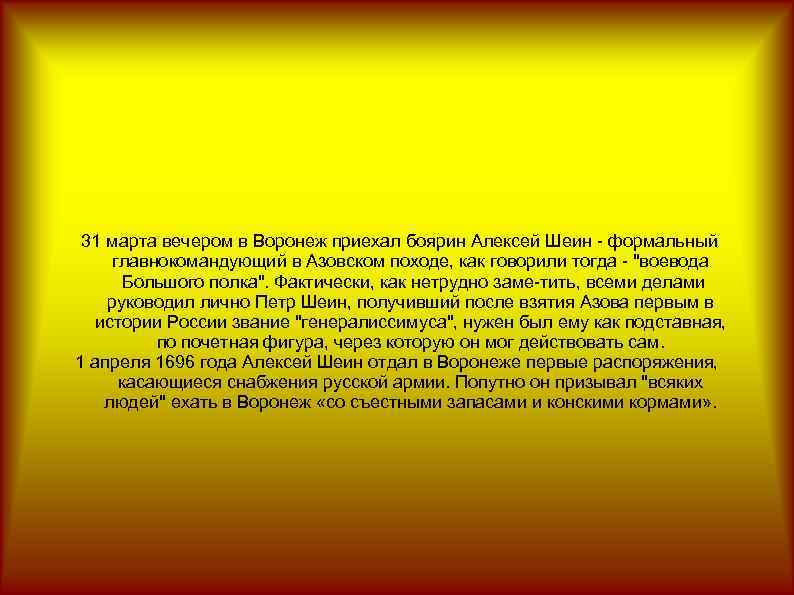 31 марта вечером в Воронеж приехал боярин Алексей Шеин - формальный главнокомандующий в Азовском походе, как говорили тогда - "воевода Большого полка". Фактически, как нетрудно заме-тить, всеми делами руководил лично Петр Шеин, получивший после взятия Азова первым в истории России звание "генералиссимуса", нужен был ему как подставная, по почетная фигура, через которую он мог действовать сам.
1 апреля 1696 года Алексей Шеин отдал в Воронеже первые распоряжения, касающиеся снабжения русской армии. Попутно он призывал "всяких людей" ехать в Воронеж «со съестными запасами и конскими кормами».